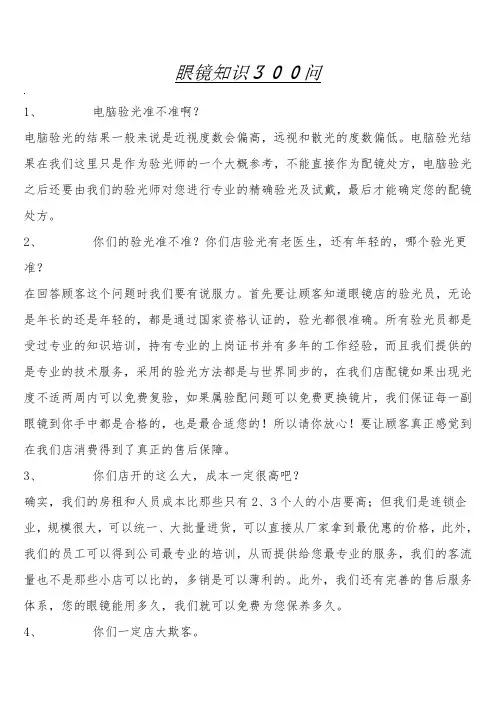 眼镜知识３００问

1、　　电脑验光准不准啊？

电脑验光的结果一般来说是近视度数会偏高，远视和散光的度数偏低。电脑验光结果在我们这里只是作为验光师的一个大概参考，不能直接作为配镜处方，电脑验光之后还要由我们的验光师对您进行专业的精确验光及试戴，最后才能确定您的配镜处方。

2、　　你们的验光准不准？你们店验光有老医生，还有年轻的，哪个验光更准？

在回答顾客这个问题时我们要有说服力。首先要让顾客知道眼镜店的验光员，无论是年长的还是年轻的，都是通过国家资格认证的，验光都很准确。所有验光员都是受过专业的知识培训，持有专业的上岗证书并有多年的工作经验，而且我们提供的是专业的技术服务，采用的验光方法都是与世界同步的，在我们店配镜如果出现光度不适两周内可以免费复验，如果属验配问题可以免费更换镜片，我们保证每一副眼镜到你手中都是合格的，也是最合适您的！所以请你放心！要让顾客真正感觉到在我们店消费得到了真正的售后保障。

3、　　你们店开的这么大，成本一定很高吧？

确实，我们的房租和人员成本比那些只有２、３个人的小店要高；但我们是连锁企业，规模很大，可以统一、大批量进货，可以直接从厂家拿到最优惠的价格，此外，我们的员工可以得到公司最专业的培训，从而提供给您最专业的服务，我们的客流量也不是那些小店可以比的，多销是可以薄利的。此外，我们还有完善的售后服务体系，您的眼镜能用多久，我们就可以免费为您保养多久。

4、　　你们一定店大欺客。